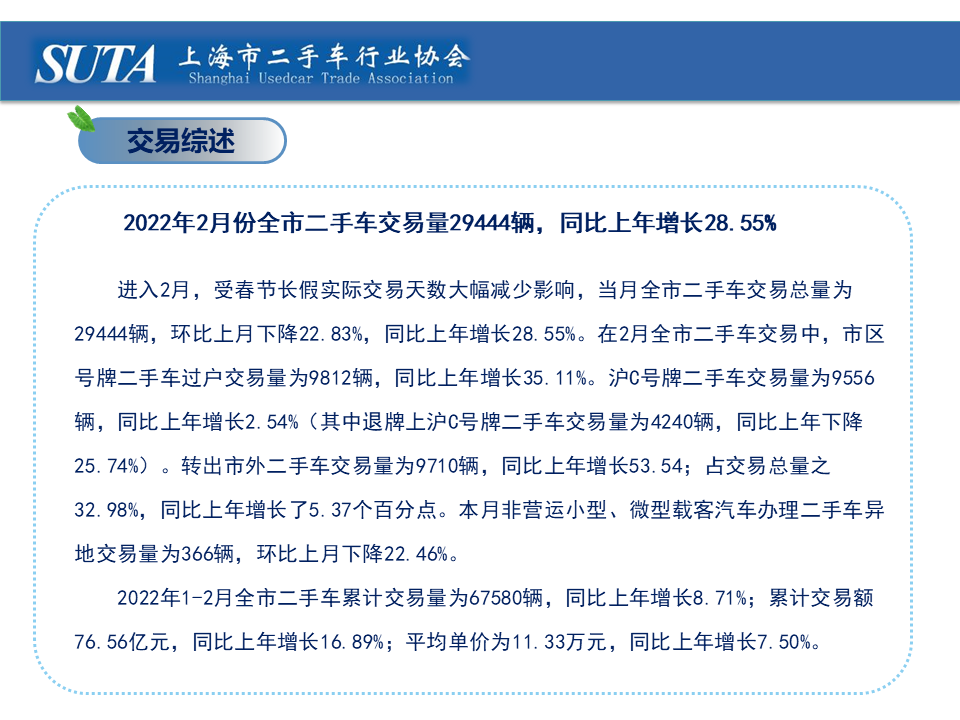 SUTA 上海市二手车行业协会
Shanghai Usedcar Trade Association

交易综述

2022年2月份全市二手车交易量29444辆，同比上年增长28.55%

进入2月，受春节长假实际交易天数大幅减少影响，当月全市二手车交易总量为29444辆，环比上月下降22.83%，同比上年增长28.55%。在2月全市二手车交易中，市区号牌二手车过户交易量为9812辆，同比上年增长35.11%。沪C号牌二手车交易量为9556辆，同比上年增长2.54%（其中退牌上沪C号牌二手车交易量为4240辆，同比上年下降25.74%）。转出市外二手车交易量为9710辆，同比上年增长53.54；占交易总量之32.98%，同比上年增长了5.37个百分点。本月非营运小型、微型载客汽车办理二手车异地交易量为366辆，环比上月下降22.46%。

2022年1-2月全市二手车累计交易量为67580辆，同比上年增长8.71%；累计交易额76.56亿元，同比上年增长16.89%；平均单价为11.33万元，同比上年增长7.50%。